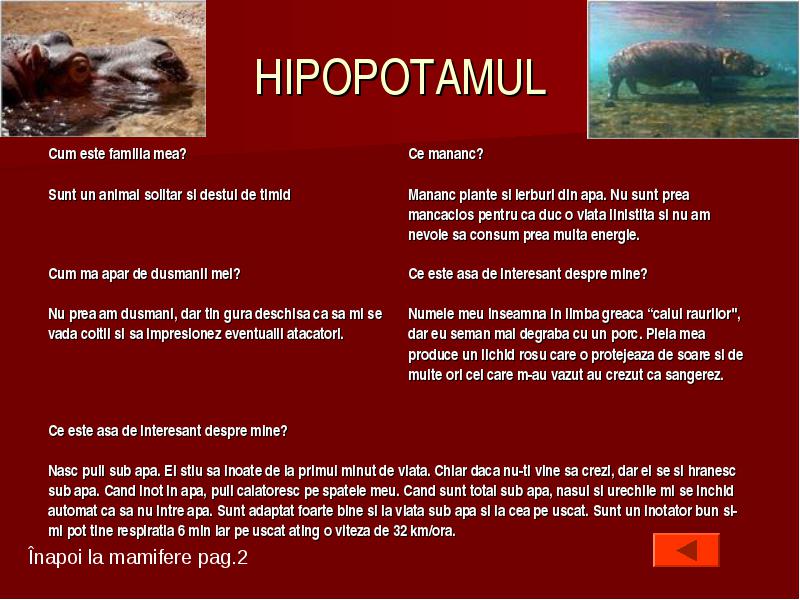 HIPOPOTAMUL

Cum este familia mea?

Sunt un animal solitar si destul de timid

Cum ma apar de dusmanii mei?

Nu prea am dusmani, dar tin gura deschisa ca sa mi se vada coltii si sa impresionez eventualii atacatori.

Ce mananc?

Mananc plante si ierburi din apa. Nu sunt prea mancacios pentru ca duc o viata linistita si nu am nevoie sa consum prea multa energie.

Ce este asa de interesant despre mine?

Numele meu inseamna in limba greaca "calul raurilor", dar eu seman mai degraba cu un porc. Pielea mea produce un lichid rosu care o protejeaza de soare si de multe ori cei care m-au vazut au crezut ca sangerez.

Ce este asa de interesant despre mine?

Nasc puii sub apa. Ei stiu sa inoate de la primul minut de viata. Chiar daca nu-ti vine sa crezi, dar ei se si hranesc sub apa. Cand inot in apa, puii calatoresc pe spatele meu. Cand sunt total sub apa, nasul si urechile mi se inchid automat ca sa nu intre apa. Sunt adaptat foarte bine si la viata sub apa si la cea pe uscat. Sunt un inotator bun si-mi pot tine respiratia 6 min iar pe uscat ating o viteza de 32 km/ora.

Înapoi la mamifere pag.2